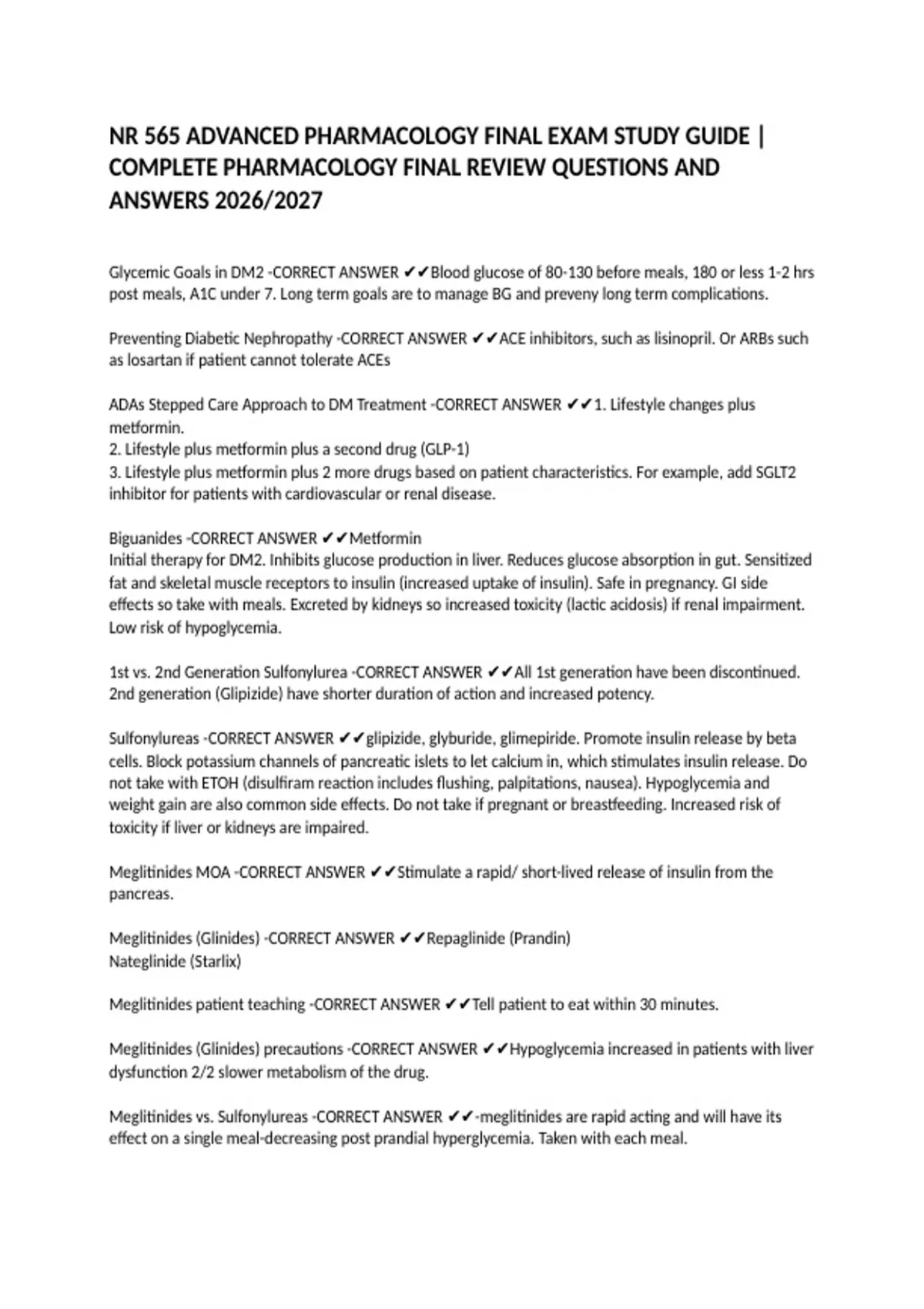 NR 565 ADVANCED PHARMACOLOGY FINAL EXAM STUDY GUIDE | COMPLETE PHARMACOLOGY FINAL REVIEW QUESTIONS AND ANSWERS 2026/2027

Glycemic Goals in DM2 -CORRECT ANSWER ✔✔Blood glucose of 80-130 before meals, 180 or less 1-2 hrs post meals, A1C under 7. Long term goals are to manage BG and preveny long term complications.

Preventing Diabetic Nephropathy -CORRECT ANSWER ✔✔ACE inhibitors, such as lisinopril. Or ARBs such as losartan if patient cannot tolerate ACEs

ADAs Stepped Care Approach to DM Treatment -CORRECT ANSWER ✔✔1. Lifestyle changes plus metformin.
2. Lifestyle plus metformin plus a second drug (GLP-1)
3. Lifestyle plus metformin plus 2 more drugs based on patient characteristics. For example, add SGLT2 inhibitor for patients with cardiovascular or renal disease.

Biguanides -CORRECT ANSWER ✔✔Metformin
Initial therapy for DM2. Inhibits glucose production in liver. Reduces glucose absorption in gut. Sensitized fat and skeletal muscle receptors to insulin (increased uptake of insulin). Safe in pregnancy. GI side effects so take with meals. Excreted by kidneys so increased toxicity (lactic acidosis) if renal impairment. Low risk of hypoglycemia.

1st vs. 2nd Generation Sulfonylurea -CORRECT ANSWER ✔✔All 1st generation have been discontinued. 2nd generation (Glipizide) have shorter duration of action and increased potency.

Sulfonylureas -CORRECT ANSWER ✔✔glipizide, glyburide, glimepiride. Promote insulin release by beta cells. Block potassium channels of pancreatic islets to let calcium in, which stimulates insulin release. Do not take with ETOH (disulfiram reaction includes flushing, palpitations, nausea). Hypoglycemia and weight gain are also common side effects. Do not take if pregnant or breastfeeding. Increased risk of toxicity if liver or kidneys are impaired.

Meglitinides MOA -CORRECT ANSWER ✔✔Stimulate a rapid/ short-lived release of insulin from the pancreas.

Meglitinides (Glinides) -CORRECT ANSWER ✔✔Repaglinide (Prandin)
Nateglinide (Starlix)

Meglitinides patient teaching -CORRECT ANSWER ✔✔Tell patient to eat within 30 minutes.

Meglitinides (Glinides) precautions -CORRECT ANSWER ✔✔Hypoglycemia increased in patients with liver dysfunction 2/2 slower metabolism of the drug.

Meglitinides vs. Sulfonylureas -CORRECT ANSWER ✔✔-meglitinides are rapid acting and will have its effect on a single meal-decreasing post prandial hyperglycemia. Taken with each meal.